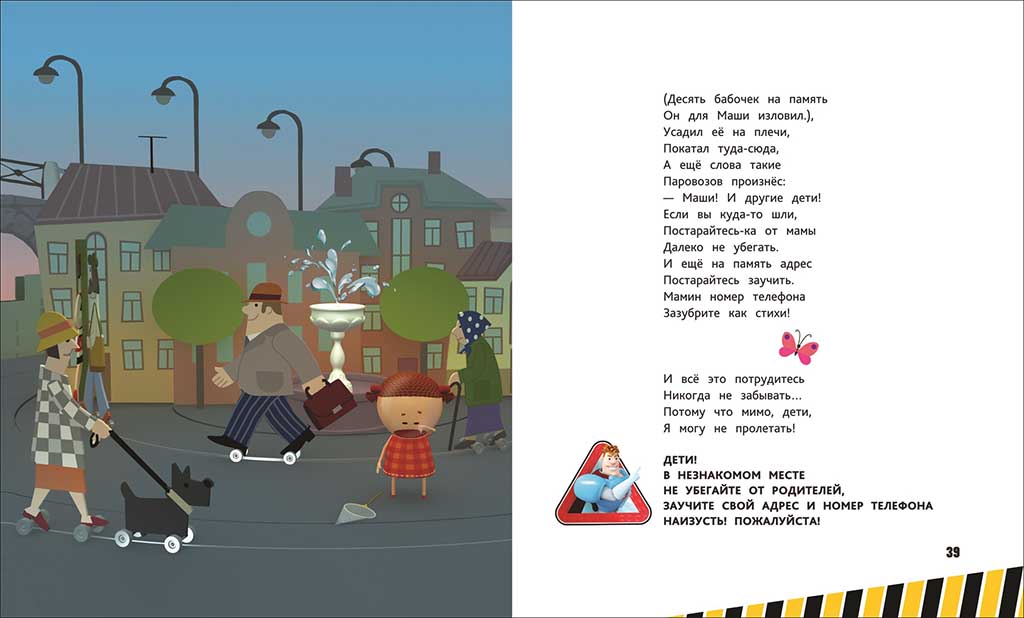 (Десять бабочек на память
Он для Маши изловил.),
Усадил её на плечи,
Покатал туда-сюда,
А ещё слова такие
Паровозов произнёс:
— Маши! И другие дети!
Если вы куда-то шли,
Постарайтесь-ка от мамы
Далеко не убегать.
И ещё на память адрес
Постарайтесь заучить.
Мамин номер телефона
Зазубрите как стихи!

И всё это потрудитесь
Никогда не забывать...
Потому что мимо, дети,
Я могу не пролетать!

ДЕТИ!
В НЕЗНАКОМОМ МЕСТЕ
НЕ УБЕГАЙТЕ ОТ РОДИТЕЛЕЙ,
ЗАУЧИТЕ СВОЙ АДРЕС И НОМЕР ТЕЛЕФОНА
НАИЗУСТЬ! ПОЖАЛУЙСТА!

39